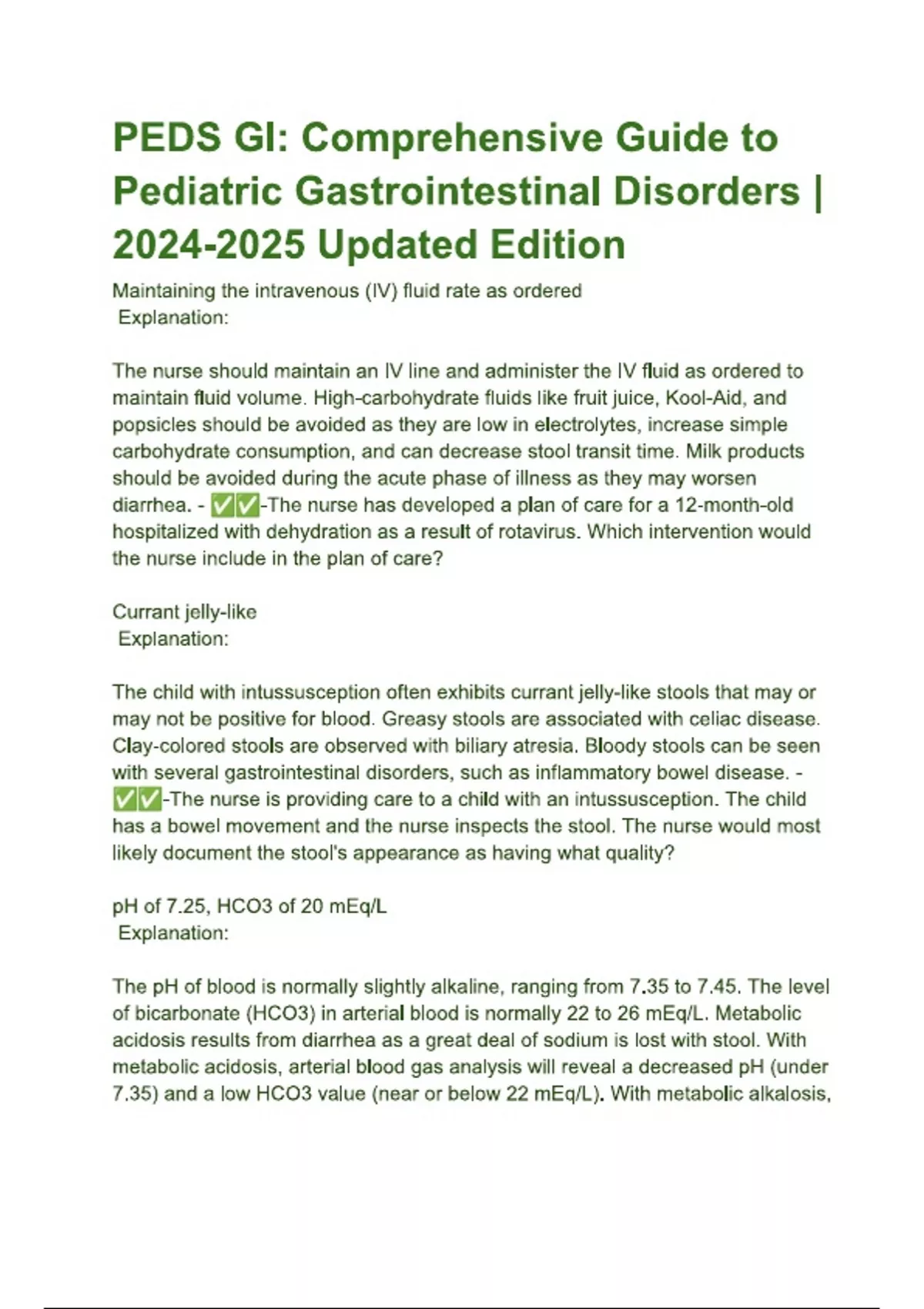 PEDS GI: Comprehensive Guide to Pediatric Gastrointestinal Disorders | 2024-2025 Updated Edition

Maintaining the intravenous (IV) fluid rate as ordered
Explanation:

The nurse should maintain an IV line and administer the IV fluid as ordered to maintain fluid volume. High-carbohydrate fluids like fruit juice, Kool-Aid, and popsicles should be avoided as they are low in electrolytes, increase simple carbohydrate consumption, and can decrease stool transit time. Milk products should be avoided during the acute phase of illness as they may worsen diarrhea. - ✅✅-The nurse has developed a plan of care for a 12-month-old hospitalized with dehydration as a result of rotavirus. Which intervention would the nurse include in the plan of care?

Currant jelly-like
Explanation:

The child with intussusception often exhibits currant jelly-like stools that may or may not be positive for blood. Greasy stools are associated with celiac disease. Clay-colored stools are observed with biliary atresia. Bloody stools can be seen with several gastrointestinal disorders, such as inflammatory bowel disease. - ✅✅-The nurse is providing care to a child with an intussusception. The child has a bowel movement and the nurse inspects the stool. The nurse would most likely document the stool's appearance as having what quality?

pH of 7.25, HCO3 of 20 mEq/L
Explanation:

The pH of blood is normally slightly alkaline, ranging from 7.35 to 7.45. The level of bicarbonate (HCO3) in arterial blood is normally 22 to 26 mEq/L. Metabolic acidosis results from diarrhea as a great deal of sodium is lost with stool. With metabolic acidosis, arterial blood gas analysis will reveal a decreased pH (under 7.35) and a low HCO3 value (near or below 22 mEq/L). With metabolic alkalosis,